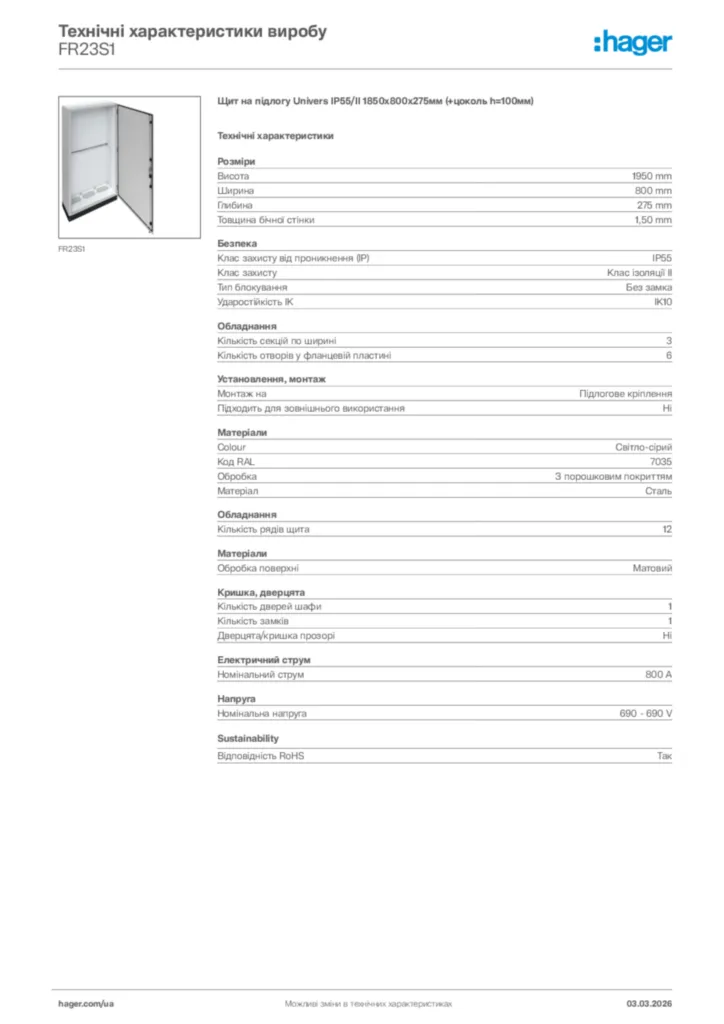 Технічні характеристики виробу
FR23S1

:hager

FR23S1

Щит на підлогу Univers IP55/II 1850x800x275мм (+цоколь h=100мм)

Технічні характеристики

Розміри

| | |
|---|---|
| Висота | 1950 mm |
| Ширина | 800 mm |
| Глибина | 275 mm |
| Товщина бічної стінки | 1,50 mm |

Безпека

| | |
|---|---|
| Клас захисту від проникнення (IP) | IP55 |
| Клас захисту | Клас ізоляції II |
| Тип блокування | Без замка |
| Ударостійкість IK | IK10 |

Обладнання

| | |
|---|---|
| Кількість секцій по ширині | 3 |
| Кількість отворів у фланцевій пластині | 6 |

Установлення, монтаж

| | |
|---|---|
| Монтаж на | Підлогове кріплення |
| Підходить для зовнішнього використання | Ні |

Матеріали

| | |
|---|---|
| Colour | Світло-сірий |
| Код RAL | 7035 |
| Обробка | З порошковим покриттям |
| Матеріал | Сталь |

Обладнання

| | |
|---|---|
| Кількість рядів щита | 12 |

Матеріали

| | |
|---|---|
| Обробка поверхні | Матовий |

Кришка, дверцята

| | |
|---|---|
| Кількість дверей шафи | 1 |
| Кількість замків | 1 |
| Дверцята/кришка прозорі | Ні |

Електричний струм

| | |
|---|---|
| Номінальний струм | 800 A |

Напруга

| | |
|---|---|
| Номінальна напруга | 690 - 690 V |

Sustainability

| | |
|---|---|
| Відповідність RoHS | Так |

hager.com/ua
Можливі зміни в технічних характеристиках
03.03.2026